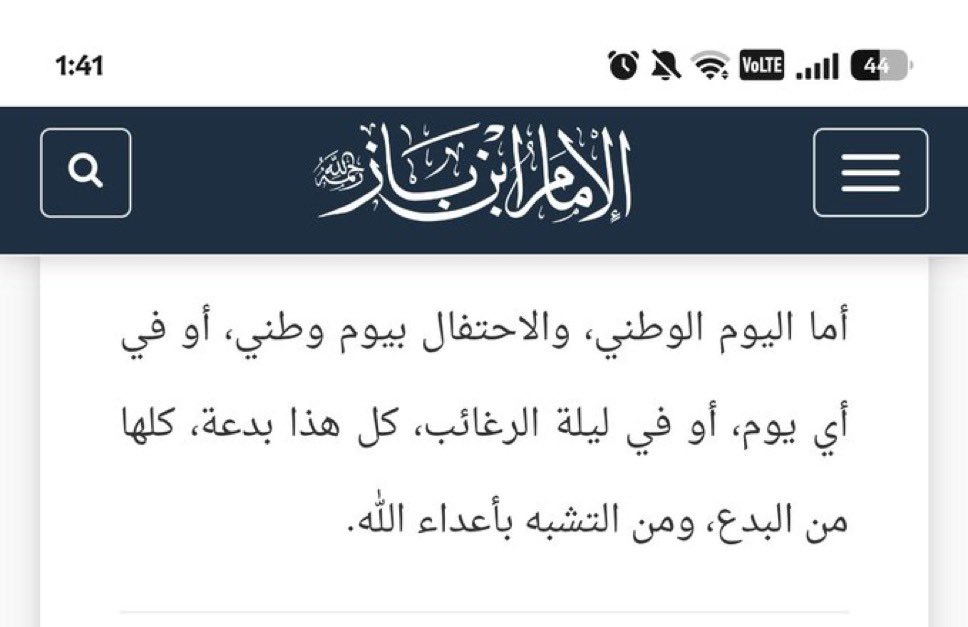 1:41

VoLTE 44

الإمام ابن باز رحمه الله

أما اليوم الوطني، والاحتفال بيوم وطني، أو في أي يوم، أو في ليلة الرغائب، كل هذا بدعة، كلها من البدع، ومن التشبه بأعداء الله.